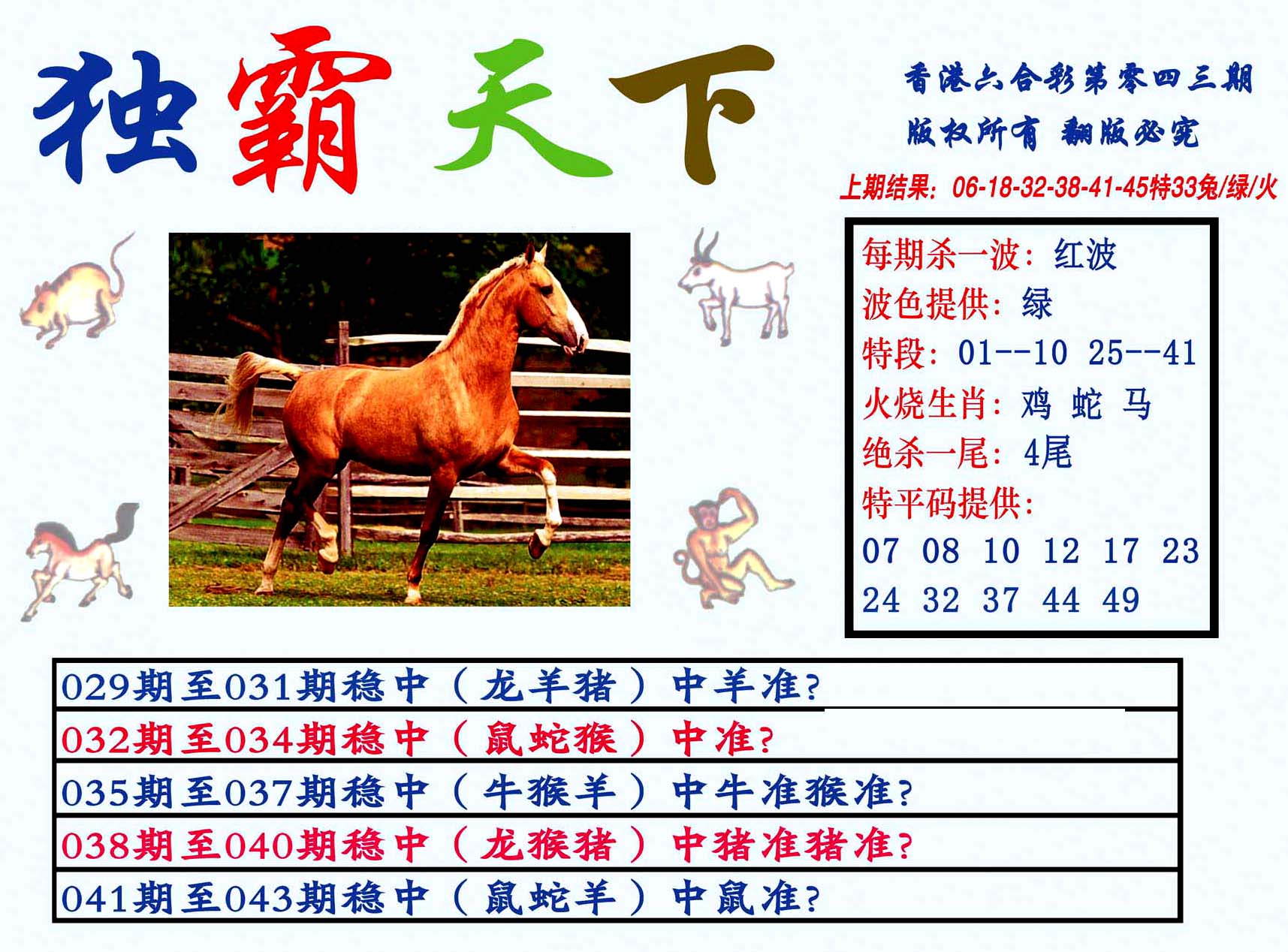 独霸天下

香港六合彩第零四三期
版权所有 翻版必究

上期结果：06-18-32-38-41-45特33兔/绿/火

每期杀一波：红波
波色提供：绿
特段：01--10 25--41
火烧生肖：鸡 蛇 马
绝杀一尾：4尾
特平码提供：
07 08 10 12 17 23
24 32 37 44 49

029期至031期稳中（龙羊猪）中羊准?
032期至034期稳中（鼠蛇猴）中准?
035期至037期稳中（牛猴羊）中牛准猴准?
038期至040期稳中（龙猴猪）中猪准猪准?
041期至043期稳中（鼠蛇羊）中鼠准?